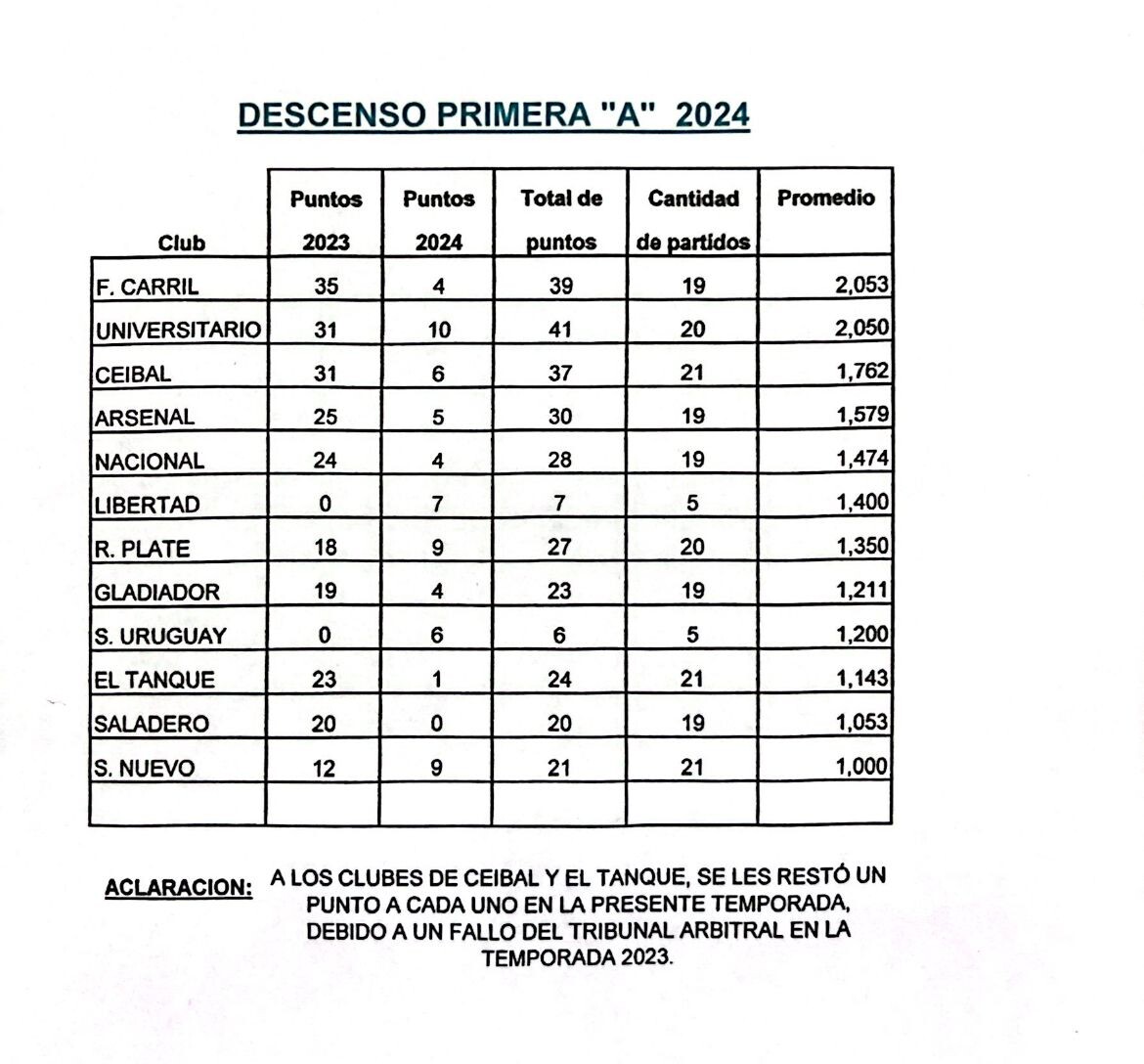 DESCENSO PRIMERA "A" 2024

| Club | Puntos 2023 | Puntos 2024 | Total de puntos | Cantidad de partidos | Promedio |
|---|---|---|---|---|---|
| F. CARRIL | 35 | 4 | 39 | 19 | 2,053 |
| UNIVERSITARIO | 31 | 10 | 41 | 20 | 2,050 |
| CEIBAL | 31 | 6 | 37 | 21 | 1,762 |
| ARSENAL | 25 | 5 | 30 | 19 | 1,579 |
| NACIONAL | 24 | 4 | 28 | 19 | 1,474 |
| LIBERTAD | 0 | 7 | 7 | 5 | 1,400 |
| R. PLATE | 18 | 9 | 27 | 20 | 1,350 |
| GLADIADOR | 19 | 4 | 23 | 19 | 1,211 |
| S. URUGUAY | 0 | 6 | 6 | 5 | 1,200 |
| EL TANQUE | 23 | 1 | 24 | 21 | 1,143 |
| SALADERO | 20 | 0 | 20 | 19 | 1,053 |
| S. NUEVO | 12 | 9 | 21 | 21 | 1,000 |
| | | | | | |

ACLARACION: A LOS CLUBES DE CEIBAL Y EL TANQUE, SE LES RESTÓ UN PUNTO A CADA UNO EN LA PRESENTE TEMPORADA, DEBIDO A UN FALLO DEL TRIBUNAL ARBITRAL EN LA TEMPORADA 2023.